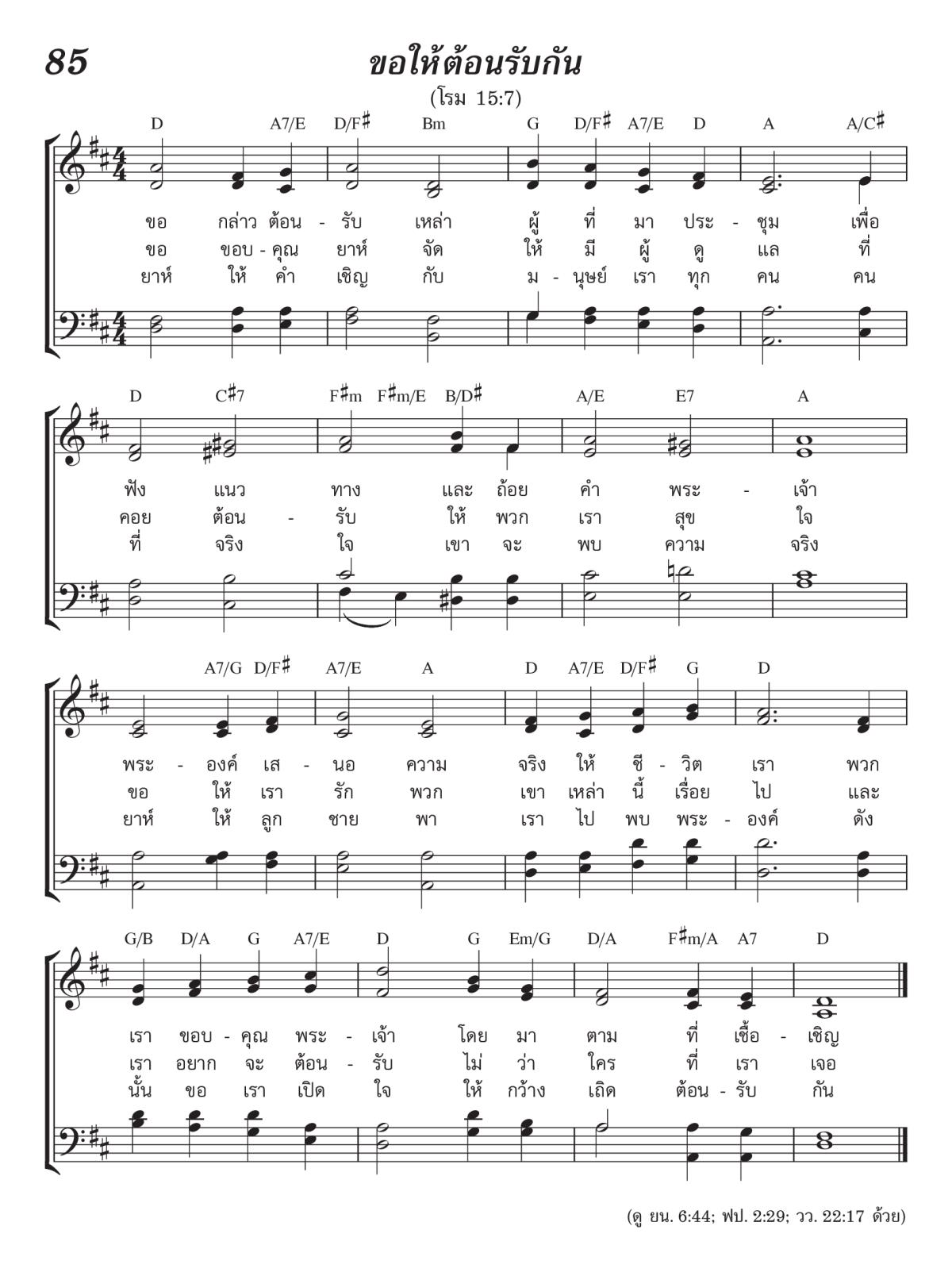 85

ขอให้ต้อนรับกัน

(โรม 15:7)

D A7/E D/F♯ Bm G D/F♯ A7/E D A A/C♯

ขอ กล่าว ต้อน - รับ เหล่า ผู้ ที่ มา ประ - ชุม เพื่อ
ขอ ขอบ - คุณ ยาห์ จัด ให้ มี ผู้ ดู แล ที่
ยาห์ ให้ คำ เชิญ กับ ม - นุษย์ เรา ทุก คน คน

D C♯7 F♯m F♯m/E B/D♯ A/E E7 A

ฟัง แนว ทาง และ ถ้อย คำ พระ - เจ้า
คอย ต้อน - รับ ให้ พวก เรา สุข ใจ
ที่ จริง ใจ เขา จะ พบ ความ จริง

A7/G D/F♯ A7/E A D A7/E D/F♯ G D

พระ - องค์ เส - นอ ความ จริง ให้ ชี - วิต เรา พวก
ขอ ให้ เรา รัก พวก เขา เหล่า นี้ เรื่อย ไป และ
ยาห์ ให้ ลูก ชาย พา เรา ไป พบ พระ - องค์ ดัง

G/B D/A G A7/E D G Em/G D/A F♯m/A A7 D

เรา ขอบ - คุณ พระ - เจ้า โดย มา ตาม ที่ เชื้อ - เชิญ
เรา อยาก จะ ต้อน - รับ ไม่ ว่า ใคร ที่ เรา เจอ
นั้น ขอ เรา เปิด ใจ ให้ กว้าง เถิด ต้อน - รับ กัน

(ดู ยน. 6:44; ฟป. 2:29; วว. 22:17 ด้วย)